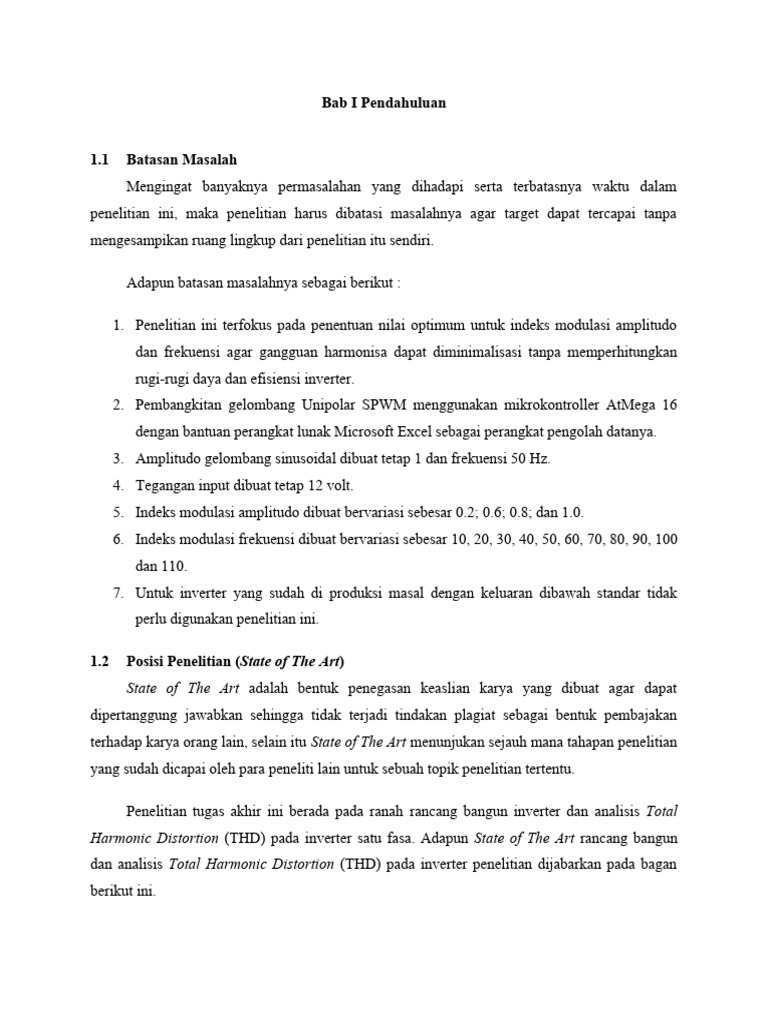 Bab I Pendahuluan

1.1 Batasan Masalah

Mengingat banyaknya permasalahan yang dihadapi serta terbatasnya waktu dalam penelitian ini, maka penelitian harus dibatasi masalahnya agar target dapat tercapai tanpa mengesampikan ruang lingkup dari penelitian itu sendiri.

Adapun batasan masalahnya sebagai berikut :

1. Penelitian ini terfokus pada penentuan nilai optimum untuk indeks modulasi amplitudo dan frekuensi agar gangguan harmonisa dapat diminimalisasi tanpa memperhitungkan rugi-rugi daya dan efisiensi inverter.
2. Pembangkitan gelombang Unipolar SPWM menggunakan mikrokontroller AtMega 16 dengan bantuan perangkat lunak Microsoft Excel sebagai perangkat pengolah datanya.
3. Amplitudo gelombang sinusoidal dibuat tetap 1 dan frekuensi 50 Hz.
4. Tegangan input dibuat tetap 12 volt.
5. Indeks modulasi amplitudo dibuat bervariasi sebesar 0.2; 0.6; 0.8; dan 1.0.
6. Indeks modulasi frekuensi dibuat bervariasi sebesar 10, 20, 30, 40, 50, 60, 70, 80, 90, 100 dan 110.
7. Untuk inverter yang sudah di produksi masal dengan keluaran dibawah standar tidak perlu digunakan penelitian ini.

1.2 Posisi Penelitian (State of The Art)

State of The Art adalah bentuk penegasan keaslian karya yang dibuat agar dapat dipertanggung jawabkan sehingga tidak terjadi tindakan plagiat sebagai bentuk pembajakan terhadap karya orang lain, selain itu State of The Art menunjukan sejauh mana tahapan penelitian yang sudah dicapai oleh para peneliti lain untuk sebuah topik penelitian tertentu.

Penelitian tugas akhir ini berada pada ranah rancang bangun inverter dan analisis Total Harmonic Distortion (THD) pada inverter satu fasa. Adapun State of The Art rancang bangun dan analisis Total Harmonic Distortion (THD) pada inverter penelitian dijabarkan pada bagan berikut ini.